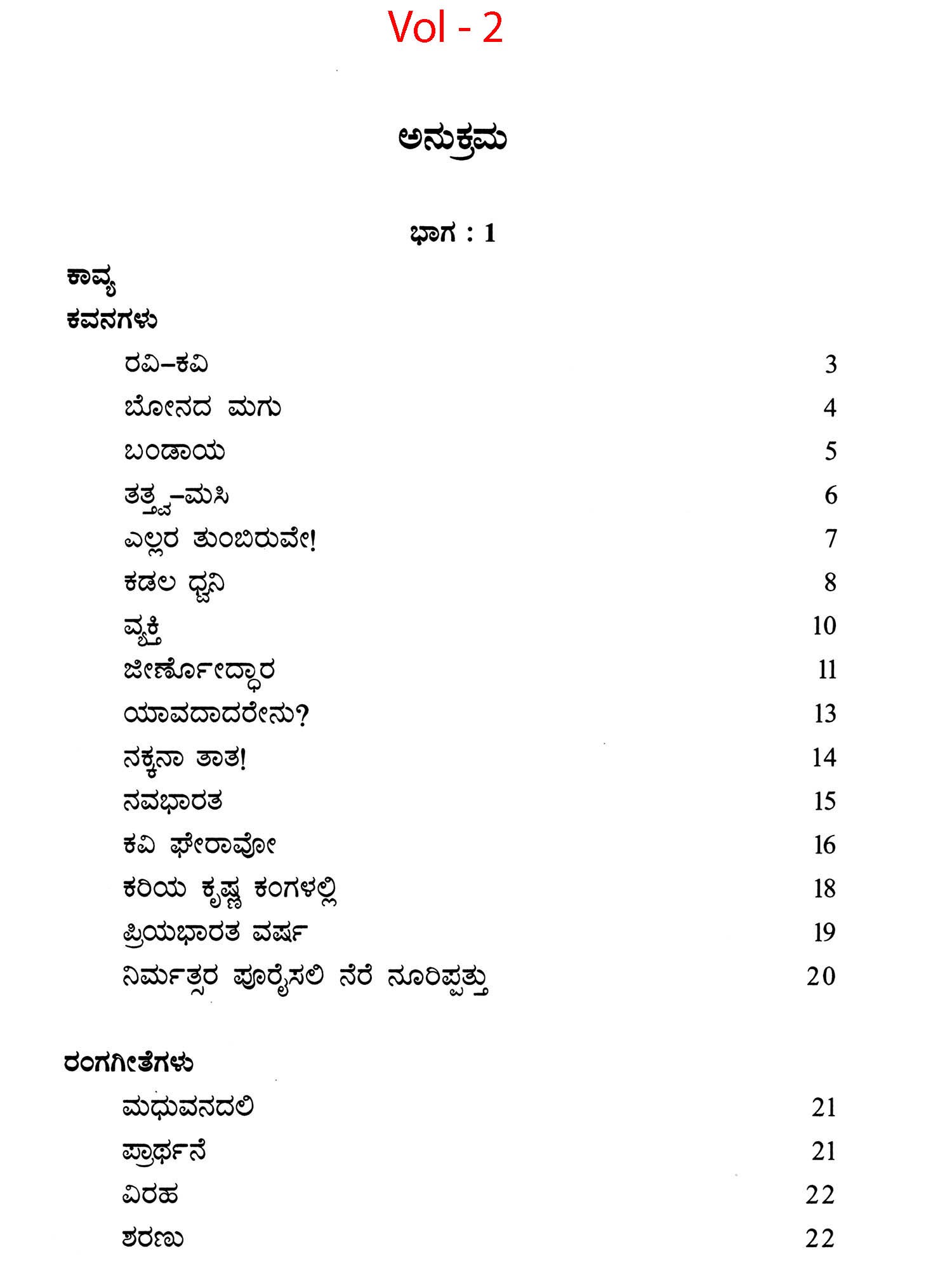 Vol - 2

ಅನುಕ್ರಮ

ಭಾಗ : 1

ಕಾವ್ಯ

ಕವನಗಳು

ರವಿ–ಕವಿ 3
ಬೋನದ ಮಗು 4
ಬಂಡಾಯ 5
ತತ್ತ್ವ–ಮಸಿ 6
ಎಲ್ಲರ ತುಂಬಿರುವೇ! 7
ಕಡಲ ಧ್ವನಿ 8
ವ್ಯಕ್ತಿ 10
ಜೀರ್ಣೋದ್ಧಾರ 11
ಯಾವದಾದರೇನು? 13
ನಕ್ಕನಾ ತಾತ! 14
ನವಭಾರತ 15
ಕವಿ ಘೇರಾವೋ 16
ಕರಿಯ ಕೃಷ್ಣ ಕಂಗಳಲ್ಲಿ 18
ಪ್ರಿಯಭಾರತ ವರ್ಷ 19
ನಿರ್ಮತ್ಸರ ಪೂರೈಸಲಿ ನೆರೆ ನೂರಿಪ್ಪತ್ತು 20

ರಂಗಗೀತೆಗಳು

ಮಧುವನದಲಿ 21
ಪ್ರಾರ್ಥನೆ 21
ವಿರಹ 22
ಶರಣು 22